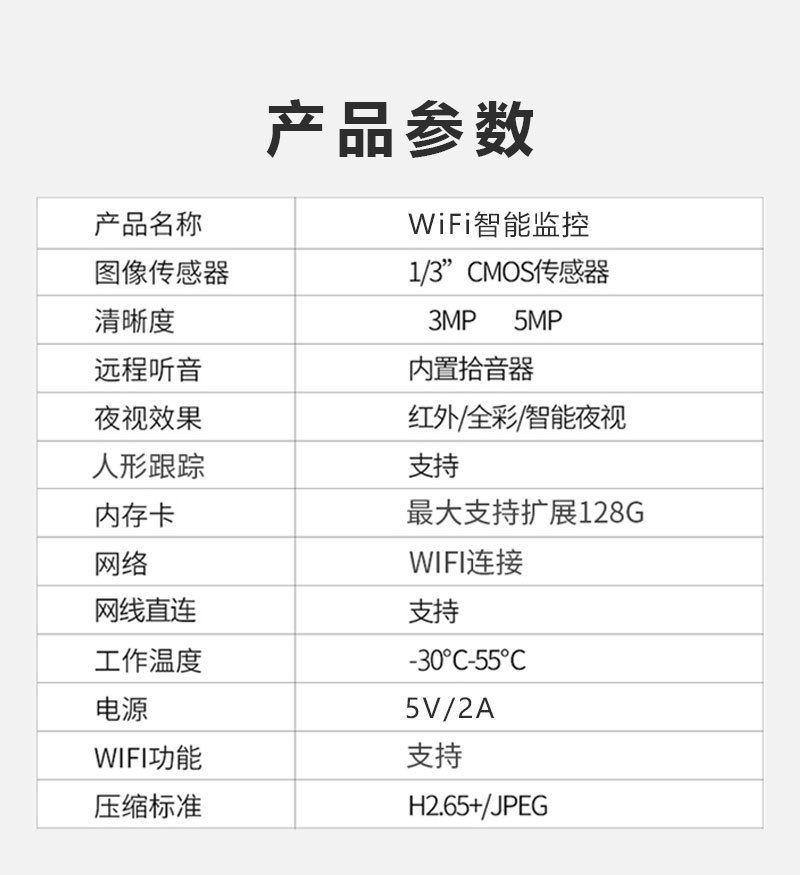 产品参数

| 产品名称 | WiFi智能监控 |
|---|---|
| 图像传感器 | 1/3”CMOS传感器 |
| 清晰度 | 3MP 5MP |
| 远程听音 | 内置拾音器 |
| 夜视效果 | 红外/全彩/智能夜视 |
| 人形跟踪 | 支持 |
| 内存卡 | 最大支持扩展128G |
| 网络 | WIFI连接 |
| 网线直连 | 支持 |
| 工作温度 | -30°C-55°C |
| 电源 | 5V/2A |
| WIFI功能 | 支持 |
| 压缩标准 | H2.65+/JPEG |